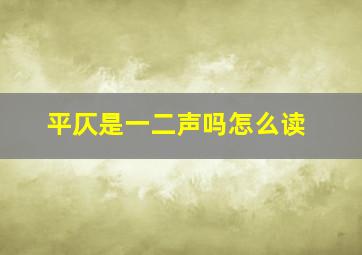 平仄是一二声吗怎么读